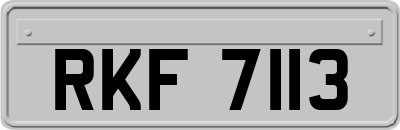 RKF 7113